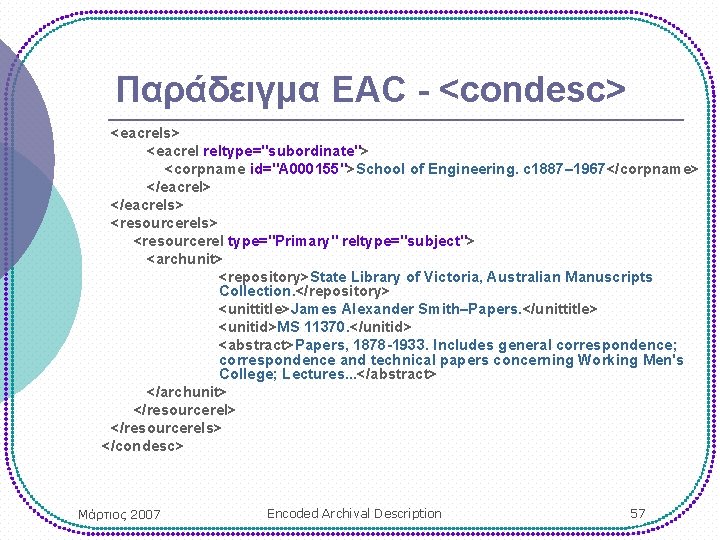 Παράδειγμα EAC - <condesc>

<eacrels>
<eacrel reltype="subordinate">
<corpname id="A000155">School of Engineering. c1887–1967</corpname>
</eacrel>
</eacrels>
<resourcerels>
<resourcerel type="Primary" reltype="subject">
<archunit>
<repository>State Library of Victoria, Australian Manuscripts Collection.</repository>
<unittitle>James Alexander Smith–Papers.</unittitle>
<unitid>MS 11370.</unitid>
<abstract>Papers, 1878-1933. Includes general correspondence; correspondence and technical papers concerning Working Men's College; Lectures...</abstract>
</archunit>
</resourcerel>
</resourcerels>
</condesc>

Μάρτιος 2007

Encoded Archival Description

57